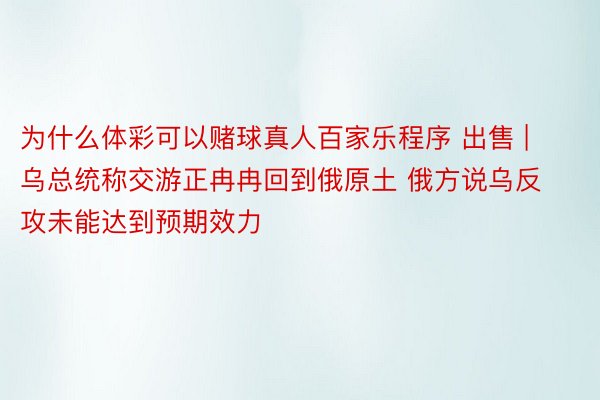 为什么体彩可以赌球真人百家乐程序 出售 | 乌总统称交游正冉冉回到俄原土 俄方说乌反攻未能达到预期效力